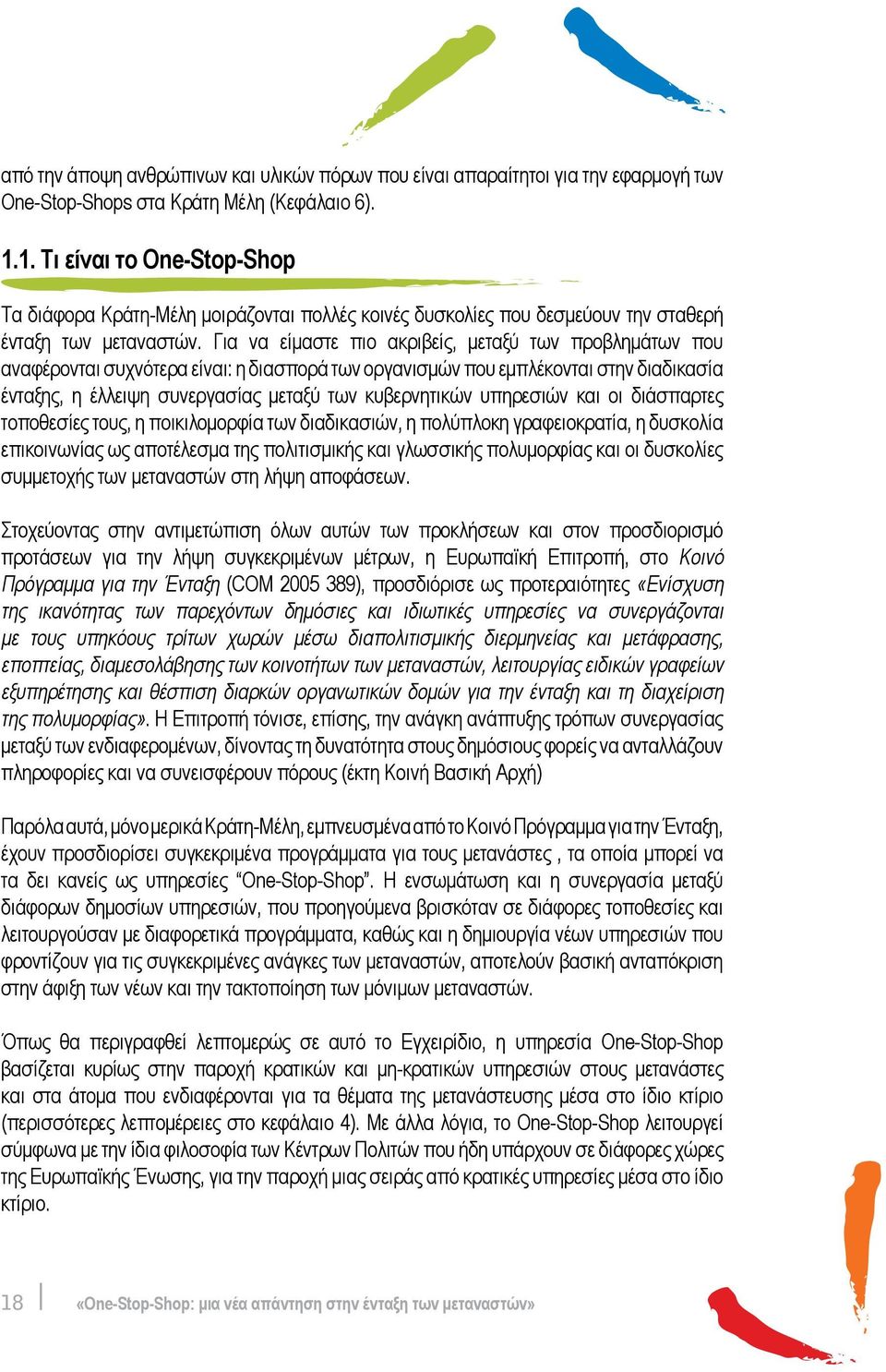 από την άποψη ανθρώπινων και υλικών πόρων που είναι απαραίτητοι για την εφαρμογή των One-Stop-Shops στα Κράτη Μέλη (Κεφάλαιο 6).

1.1. Τι είναι το One-Stop-Shop

Τα διάφορα Κράτη-Μέλη μοιράζονται πολλές κοινές δυσκολίες που δεσμεύουν την σταθερή ένταξη των μεταναστών. Για να είμαστε πιο ακριβείς, μεταξύ των προβλημάτων που αναφέρονται συχνότερα είναι: η διασπορά των οργανισμών που εμπλέκονται στην διαδικασία ένταξης, η έλλειψη συνεργασίας μεταξύ των κυβερνητικών υπηρεσιών και οι διάσπαρτες τοποθεσίες τους, η ποικιλομορφία των διαδικασιών, η πολύπλοκη γραφειοκρατία, η δυσκολία επικοινωνίας ως αποτέλεσμα της πολιτισμικής και γλωσσικής πολυμορφίας και οι δυσκολίες συμμετοχής των μεταναστών στη λήψη αποφάσεων.

Στοχεύοντας στην αντιμετώπιση όλων αυτών των προκλήσεων και στον προσδιορισμό προτάσεων για την λήψη συγκεκριμένων μέτρων, η Ευρωπαϊκή Επιτροπή, στο Κοινό Πρόγραμμα για την Ένταξη (COM 2005 389), προσδιόρισε ως προτεραιότητες «Ενίσχυση της ικανότητας των παρεχόντων δημόσιες και ιδιωτικές υπηρεσίες να συνεργάζονται με τους υπηκόους τρίτων χωρών μέσω διαπολιτισμικής διερμηνείας και μετάφρασης, εποπτείας, διαμεσολάβησης των κοινοτήτων των μεταναστών, λειτουργίας ειδικών γραφείων εξυπηρέτησης και θέσπιση διαρκών οργανωτικών δομών για την ένταξη και τη διαχείριση της πολυμορφίας». Η Επιτροπή τόνισε, επίσης, την ανάγκη ανάπτυξης τρόπων συνεργασίας μεταξύ των ενδιαφερομένων, δίνοντας τη δυνατότητα στους δημόσιους φορείς να ανταλλάζουν πληροφορίες και να συνεισφέρουν πόρους (έκτη Κοινή Βασική Αρχή)

Παρόλα αυτά, μόνο μερικά Κράτη-Μέλη, εμπνευσμένα από το Κοινό Πρόγραμμα για την Ένταξη, έχουν προσδιορίσει συγκεκριμένα προγράμματα για τους μετανάστες , τα οποία μπορεί να τα δει κανείς ως υπηρεσίες “One-Stop-Shop”. Η ενσωμάτωση και η συνεργασία μεταξύ διάφορων δημοσίων υπηρεσιών, που προηγούμενα βρισκόταν σε διάφορες τοποθεσίες και λειτουργούσαν με διαφορετικά προγράμματα, καθώς και η δημιουργία νέων υπηρεσιών που φροντίζουν για τις συγκεκριμένες ανάγκες των μεταναστών, αποτελούν βασική ανταπόκριση στην άφιξη των νέων και την τακτοποίηση των μόνιμων μεταναστών.

Όπως θα περιγραφεί λεπτομερώς σε αυτό το Εγχειρίδιο, η υπηρεσία One-Stop-Shop βασίζεται κυρίως στην παροχή κρατικών και μη-κρατικών υπηρεσιών στους μετανάστες και στα άτομα που ενδιαφέρονται για τα θέματα της μετανάστευσης μέσα στο ίδιο κτίριο (περισσότερες λεπτομέρειες στο κεφάλαιο 4). Με άλλα λόγια, το One-Stop-Shop λειτουργεί σύμφωνα με την ίδια φιλοσοφία των Κέντρων Πολιτών που ήδη υπάρχουν σε διάφορες χώρες της Ευρωπαϊκής Ένωσης, για την παροχή μιας σειράς από κρατικές υπηρεσίες μέσα στο ίδιο κτίριο.

18 «One-Stop-Shop: μια νέα απάντηση στην ένταξη των μεταναστών»